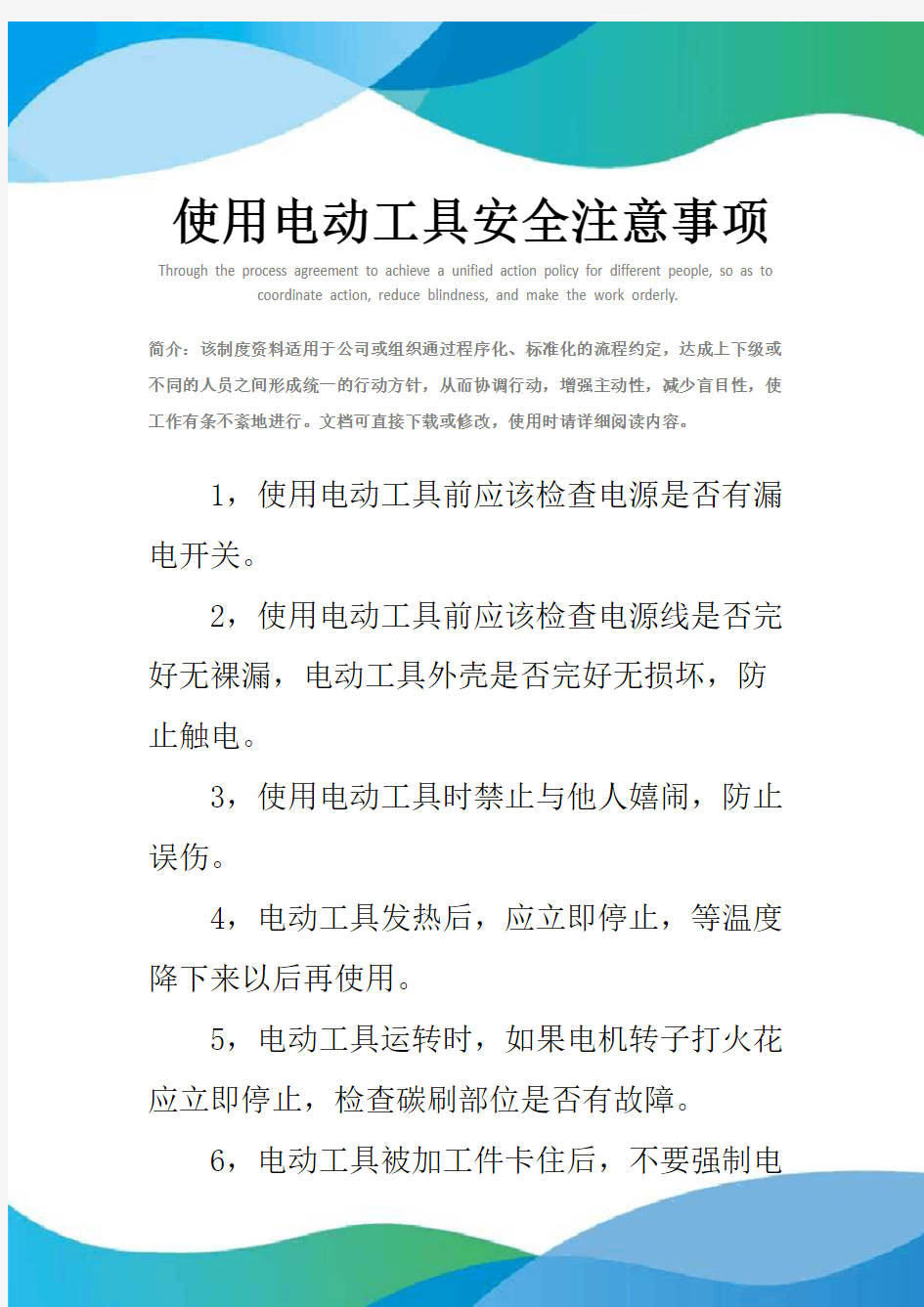 使用电动工具安全注意事项

Through the process agreement to achieve a unified action policy for different people, so as to coordinate action, reduce blindness, and make the work orderly.

简介：该制度资料适用于公司或组织通过程序化、标准化的流程约定，达成上下级或不同的人员之间形成统一的行动方针，从而协调行动，增强主动性，减少盲目性，使工作有条不紊地进行。文档可直接下载或修改，使用时请详细阅读内容。

1，使用电动工具前应该检查电源是否有漏电开关。

2，使用电动工具前应该检查电源线是否完好无裸漏，电动工具外壳是否完好无损坏，防止触电。

3，使用电动工具时禁止与他人嬉闹，防止误伤。

4，电动工具发热后，应立即停止，等温度降下来以后再使用。

5，电动工具运转时，如果电机转子打火花应立即停止，检查碳刷部位是否有故障。

6，电动工具被加工件卡住后，不要强制电